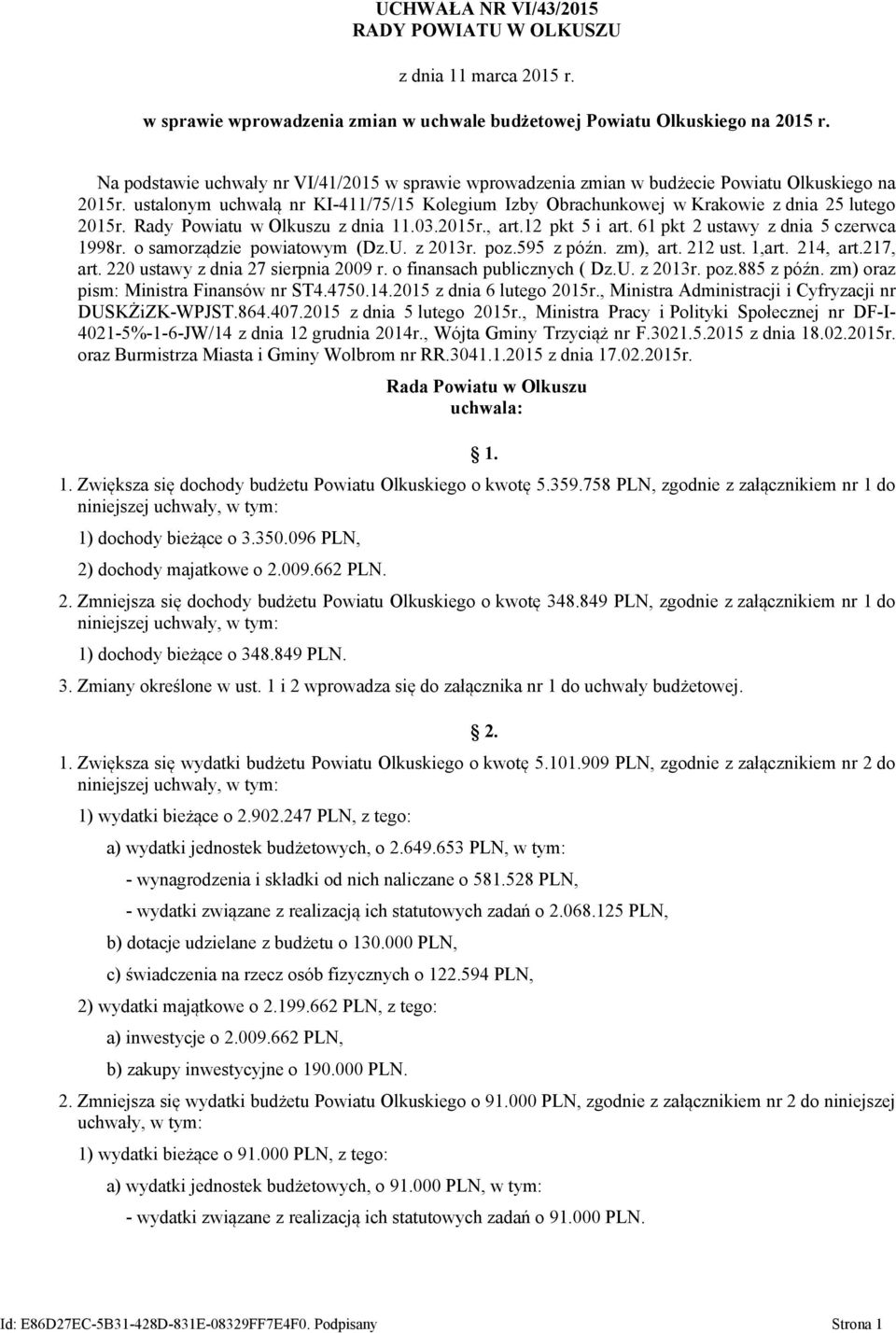 UCHWAŁA NR VI/43/2015
RADY POWIATU W OLKUSZU

z dnia 11 marca 2015 r.

w sprawie wprowadzenia zmian w uchwale budżetowej Powiatu Olkuskiego na 2015 r.

Na podstawie uchwały nr VI/41/2015 w sprawie wprowadzenia zmian w budżecie Powiatu Olkuskiego na 2015r. ustalonym uchwałą nr KI-411/75/15 Kolegium Izby Obrachunkowej w Krakowie z dnia 25 lutego 2015r. Rady Powiatu w Olkuszu z dnia 11.03.2015r., art.12 pkt 5 i art. 61 pkt 2 ustawy z dnia 5 czerwca 1998r. o samorządzie powiatowym (Dz.U. z 2013r. poz.595 z późn. zm), art. 212 ust. 1,art. 214, art.217, art. 220 ustawy z dnia 27 sierpnia 2009 r. o finansach publicznych ( Dz.U. z 2013r. poz.885 z późn. zm) oraz pism: Ministra Finansów nr ST4.4750.14.2015 z dnia 6 lutego 2015r., Ministra Administracji i Cyfryzacji nr DUSKŻiZK-WPJST.864.407.2015 z dnia 5 lutego 2015r., Ministra Pracy i Polityki Społecznej nr DF-I-4021-5%-1-6-JW/14 z dnia 12 grudnia 2014r., Wójta Gminy Trzyciąż nr F.3021.5.2015 z dnia 18.02.2015r. oraz Burmistrza Miasta i Gminy Wolbrom nr RR.3041.1.2015 z dnia 17.02.2015r.

Rada Powiatu w Olkuszu
uchwala:

1.

1. Zwiększa się dochody budżetu Powiatu Olkuskiego o kwotę 5.359.758 PLN, zgodnie z załącznikiem nr 1 do niniejszej uchwały, w tym:

1) dochody bieżące o 3.350.096 PLN,

2) dochody majatkowe o 2.009.662 PLN.

2. Zmniejsza się dochody budżetu Powiatu Olkuskiego o kwotę 348.849 PLN, zgodnie z załącznikiem nr 1 do niniejszej uchwały, w tym:

1) dochody bieżące o 348.849 PLN.

3. Zmiany określone w ust. 1 i 2 wprowadza się do załącznika nr 1 do uchwały budżetowej.

2.

1. Zwiększa się wydatki budżetu Powiatu Olkuskiego o kwotę 5.101.909 PLN, zgodnie z załącznikiem nr 2 do niniejszej uchwały, w tym:

1) wydatki bieżące o 2.902.247 PLN, z tego:

a) wydatki jednostek budżetowych, o 2.649.653 PLN, w tym:

- wynagrodzenia i składki od nich naliczane o 581.528 PLN,

- wydatki związane z realizacją ich statutowych zadań o 2.068.125 PLN,

b) dotacje udzielane z budżetu o 130.000 PLN,

c) świadczenia na rzecz osób fizycznych o 122.594 PLN,

2) wydatki majątkowe o 2.199.662 PLN, z tego:

a) inwestycje o 2.009.662 PLN,

b) zakupy inwestycyjne o 190.000 PLN.

2. Zmniejsza się wydatki budżetu Powiatu Olkuskiego o 91.000 PLN, zgodnie z załącznikiem nr 2 do niniejszej uchwały, w tym:

1) wydatki bieżące o 91.000 PLN, z tego:

a) wydatki jednostek budżetowych, o 91.000 PLN, w tym:

- wydatki związane z realizacją ich statutowych zadań o 91.000 PLN.

Id: E86D27EC-5B31-428D-831E-08329FF7E4F0. Podpisany Strona 1